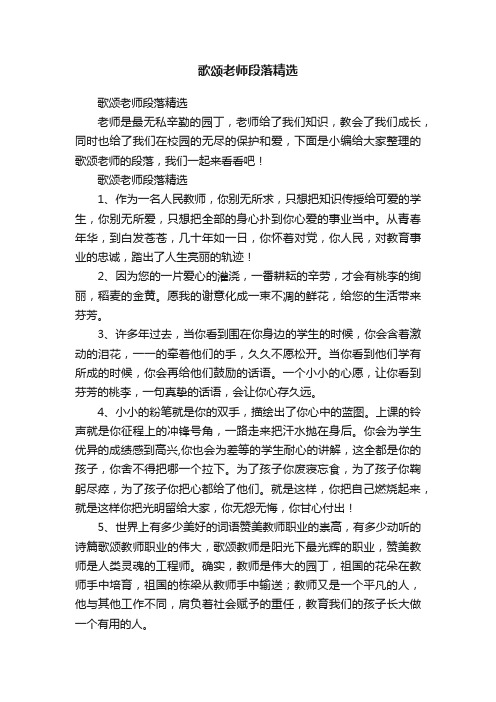 歌颂老师段落精选

歌颂老师段落精选

老师是最无私辛勤的园丁，老师给了我们知识，教会了我们成长，同时也给了我们在校园的无尽的保护和爱，下面是小编给大家整理的歌颂老师的段落，我们一起来看看吧！

歌颂老师段落精选

1、作为一名人民教师，你别无所求，只想把知识传授给可爱的学生，你别无所爱，只想把全部的身心扑到你心爱的事业当中。从青春年华，到白发苍苍，几十年如一日，你怀着对党，你人民，对教育事业的忠诚，踏出了人生亮丽的轨迹！

2、因为您的一片爱心的灌浇，一番耕耘的辛劳，才会有桃李的绚丽，稻麦的金黄。愿我的谢意化成一束不凋的鲜花，给您的生活带来芬芳。

3、许多年过去，当你看到围在你身边的学生的时候，你会含着激动的泪花，一一的牵着他们的手，久久不愿松开。当你看到他们学有所成的时候，你会再给他们鼓励的话语。一个小小的心愿，让你看到芬芳的桃李，一句真挚的话语，会让你心存久远。

4、小小的粉笔就是你的双手，描绘出了你心中的蓝图。上课的铃声就是你征程上的冲锋号角，一路走来把汗水抛在身后。你会为学生优异的成绩感到高兴,你也会为差等的学生耐心的讲解，这全都是你的孩子，你舍不得把哪一个拉下。为了孩子你废寝忘食，为了孩子你鞠躬尽瘁，为了孩子你把心都给了他们。就是这样，你把自己燃烧起来，就是这样你把光明留给大家，你无怨无悔，你甘心付出！

5、世界上有多少美好的词语赞美教师职业的崇高，有多少动听的诗篇歌颂教师职业的伟大，歌颂教师是阳光下最光辉的职业，赞美教师是人类灵魂的工程师。确实，教师是伟大的园丁，祖国的花朵在教师手中培育，祖国的栋梁从教师手中输送；教师又是一个平凡的人，他与其他工作不同，肩负着社会赋予的重任，教育我们的孩子长大做一个有用的人。